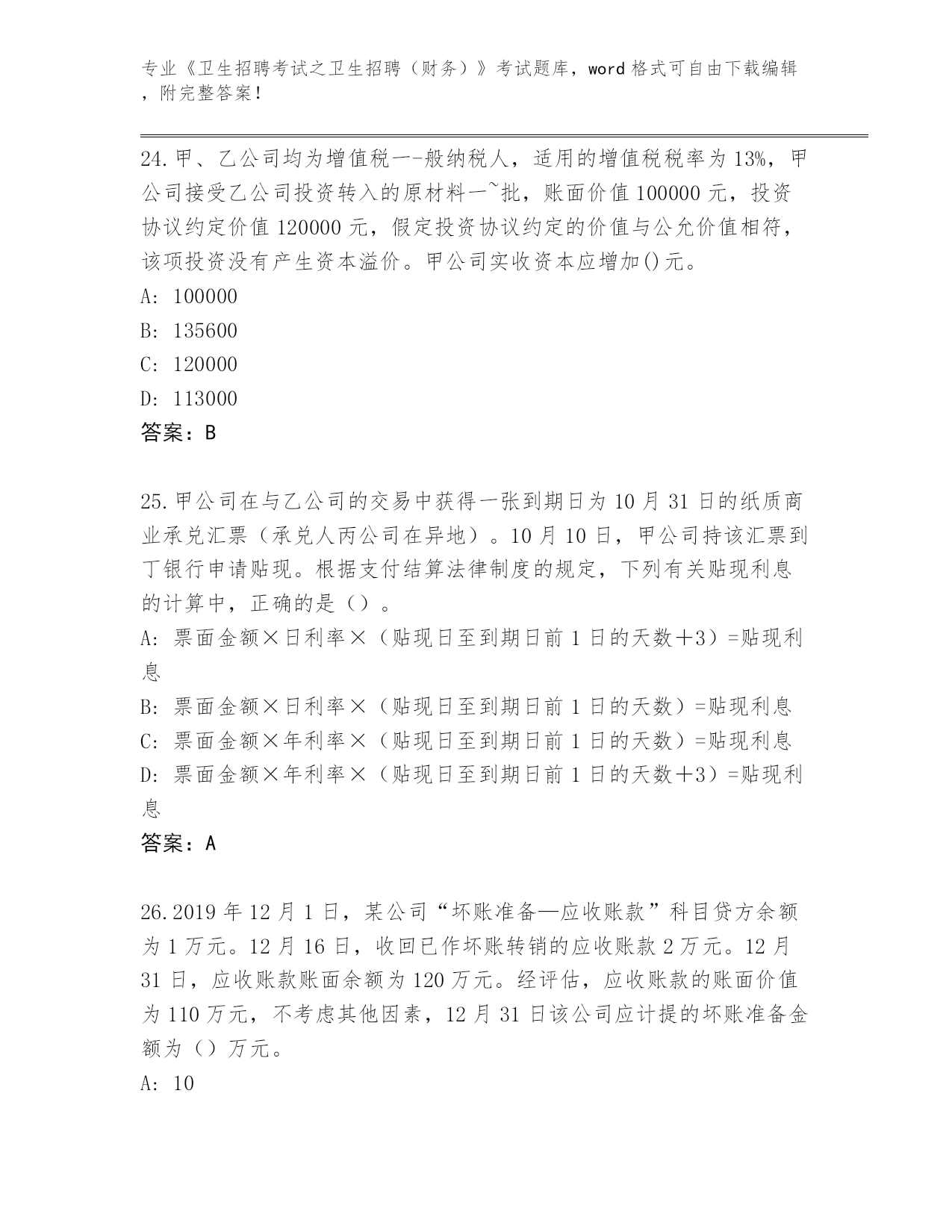 专业《卫生招聘考试之卫生招聘（财务）》考试题库，word 格式可自由下载编辑，附完整答案！

24.甲、乙公司均为增值税一-般纳税人，适用的增值税税率为 13%，甲公司接受乙公司投资转入的原材料一~批，账面价值 100000 元，投资协议约定价值 120000 元，假定投资协议约定的价值与公允价值相符，该项投资没有产生资本溢价。甲公司实收资本应增加()元。
A: 100000
B: 135600
C: 120000
D: 113000
答案：B

25.甲公司在与乙公司的交易中获得一张到期日为 10 月 31 日的纸质商业承兑汇票（承兑人丙公司在异地）。10 月 10 日，甲公司持该汇票到丁银行申请贴现。根据支付结算法律制度的规定，下列有关贴现利息的计算中，正确的是（）。
A: 票面金额×日利率×（贴现日至到期日前 1 日的天数＋3）=贴现利息
B: 票面金额×日利率×（贴现日至到期日前 1 日的天数）=贴现利息
C: 票面金额×年利率×（贴现日至到期日前 1 日的天数）=贴现利息
D: 票面金额×年利率×（贴现日至到期日前 1 日的天数＋3）=贴现利息
答案：A

26.2019 年 12 月 1 日，某公司“坏账准备—应收账款”科目贷方余额为 1 万元。12 月 16 日，收回已作坏账转销的应收账款 2 万元。12 月 31 日，应收账款账面余额为 120 万元。经评估，应收账款的账面价值为 110 万元，不考虑其他因素，12 月 31 日该公司应计提的坏账准备金额为（）万元。
A: 10